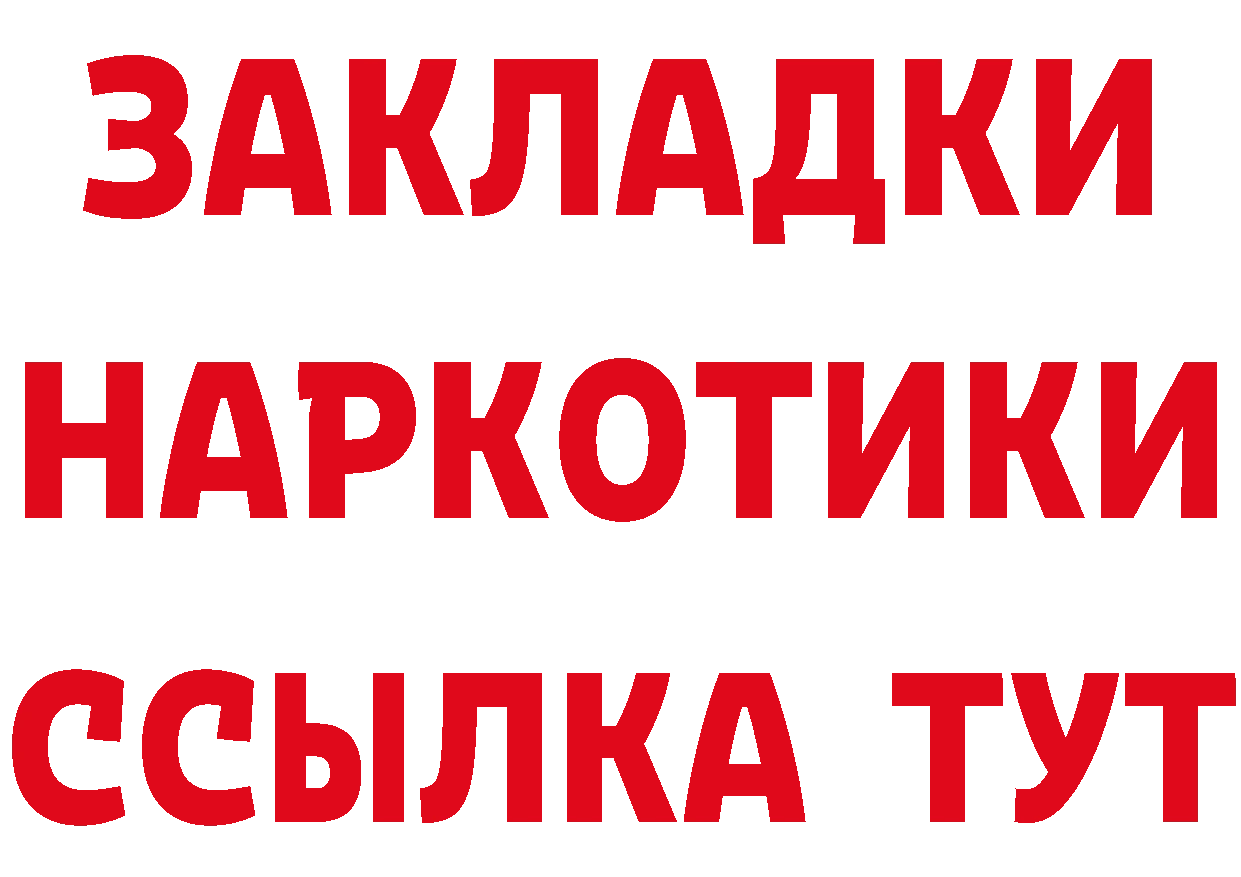 ЗАКЛАДКИ
НАРКОТИКИ
ССЫЛКА ТУТ